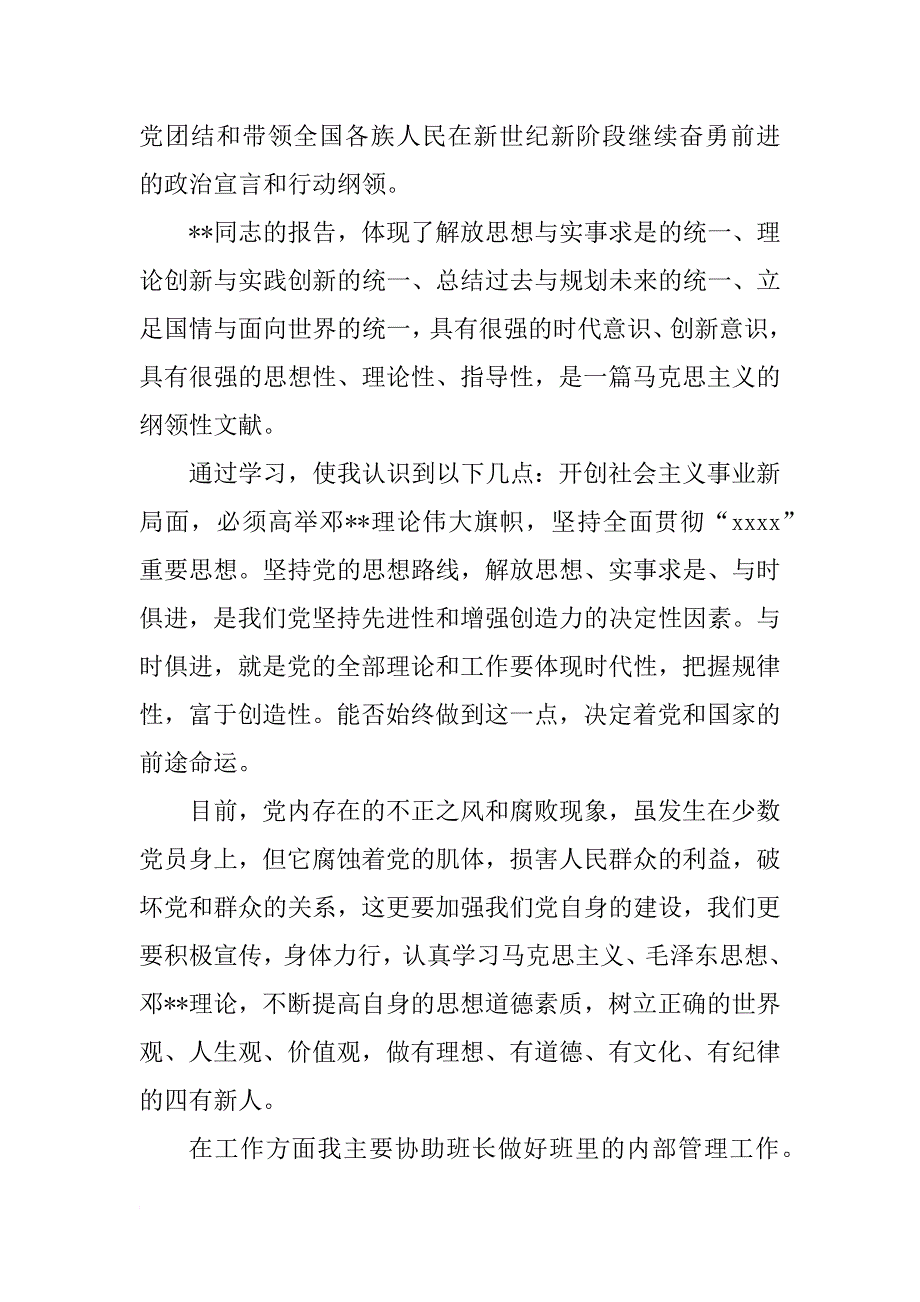 党团结和带领全国各族人民在新世纪新阶段继续奋勇前进的政治宣言和行动纲领。

**同志的报告，体现了解放思想与实事求是的统一、理论创新与实践创新的统一、总结过去与规划未来的统一、立足国情与面向世界的统一，具有很强的时代意识、创新意识，具有很强的思想性、理论性、指导性，是一篇马克思主义的纲领性文献。

通过学习，使我认识到以下几点：开创社会主义事业新局面，必须高举邓**理论伟大旗帜，坚持全面贯彻“xxxx”重要思想。坚持党的思想路线，解放思想、实事求是、与时俱进，是我们党坚持先进性和增强创造力的决定性因素。与时俱进，就是党的全部理论和工作要体现时代性，把握规律性，富于创造性。能否始终做到这一点，决定着党和国家的前途命运。

目前，党内存在的不正之风和腐败现象，虽发生在少数党员身上，但它腐蚀着党的肌体，损害人民群众的利益，破坏党和群众的关系，这更要加强我们党自身的建设，我们更要积极宣传，身体力行，认真学习马克思主义、毛泽东思想、邓**理论，不断提高自身的思想道德素质，树立正确的世界观、人生观、价值观，做有理想、有道德、有文化、有纪律的四有新人。

在工作方面我主要协助班长做好班里的内部管理工作。